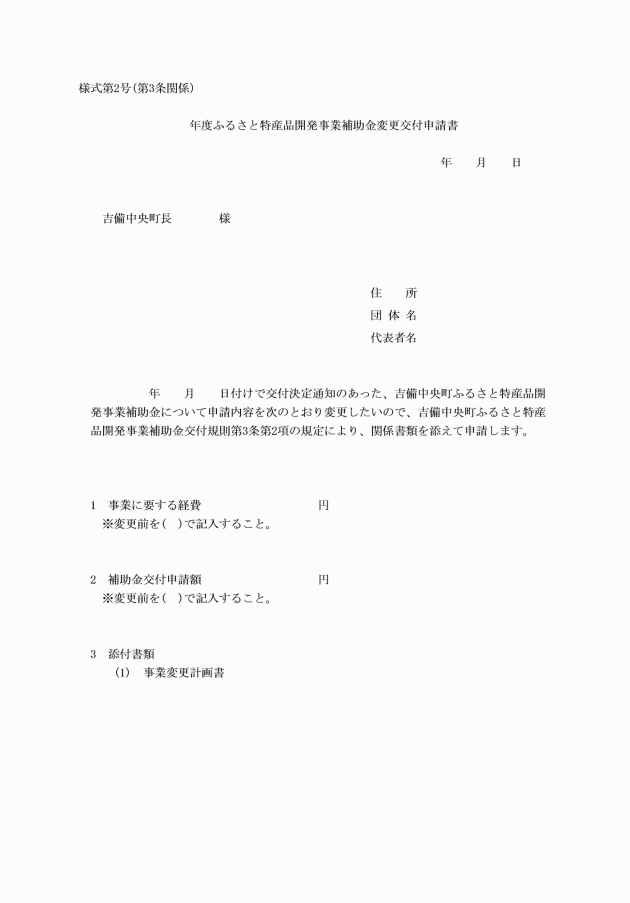 様式第2号(第3条関係)

年度ふるさと特産品開発事業補助金変更交付申請書

年　月　日

吉備中央町長　　　　様

住　　所
団 体 名
代表者名

年　月　日付けで交付決定通知のあった、吉備中央町ふるさと特産品開発事業補助金について申請内容を次のとおり変更したいので、吉備中央町ふるさと特産品開発事業補助金交付規則第3条第2項の規定により、関係書類を添えて申請します。

1　事業に要する経費　　　　　　円
※変更前を(　)で記入すること。

2　補助金交付申請額　　　　　　円
※変更前を(　)で記入すること。

3　添付書類
(1)　事業変更計画書